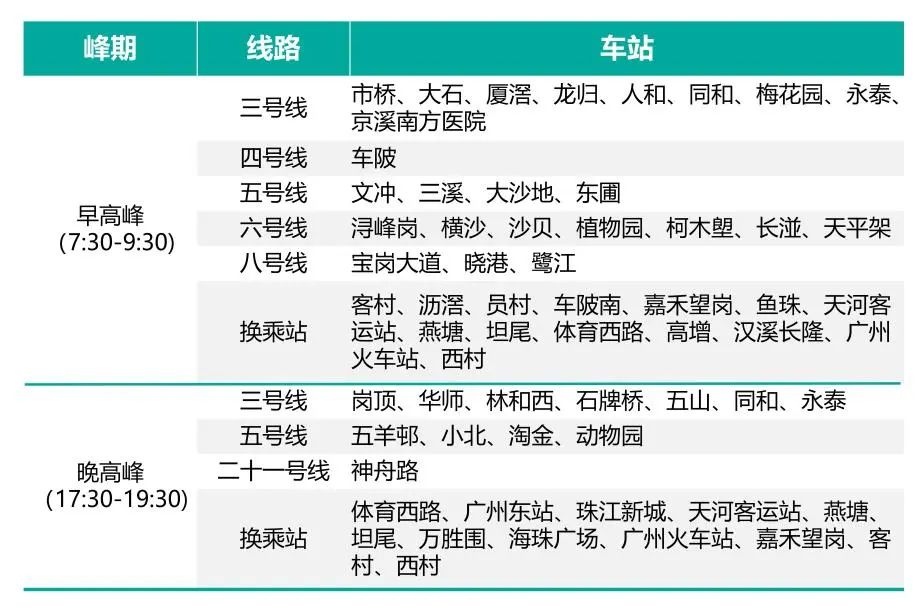 | 峰期 | 线路 | 车站 |
|---|---|---|
| 早高峰 (7:30-9:30) | 三号线 | 市桥、大石、厦滘、龙归、人和、同和、梅花园、永泰、京溪南方医院 |
|  | 四号线 | 车陂 |
|  | 五号线 | 文冲、三溪、大沙地、东圃 |
|  | 六号线 | 浔峰岗、横沙、沙贝、植物园、柯木塱、长湴、天平架 |
|  | 八号线 | 宝岗大道、晓港、鹭江 |
|  | 换乘站 | 客村、沥滘、员村、车陂南、嘉禾望岗、鱼珠、天河客运站、燕塘、坦尾、体育西路、高增、汉溪长隆、广州火车站、西村 |
| 晚高峰 (17:30-19:30) | 三号线 | 岗顶、华师、林和西、石牌桥、五山、同和、永泰 |
|  | 五号线 | 五羊邨、小北、淘金、动物园 |
|  | 二十一号线 | 神舟路 |
|  | 换乘站 | 体育西路、广州东站、珠江新城、天河客运站、燕塘、坦尾、万胜围、海珠广场、广州火车站、嘉禾望岗、客村、西村 |